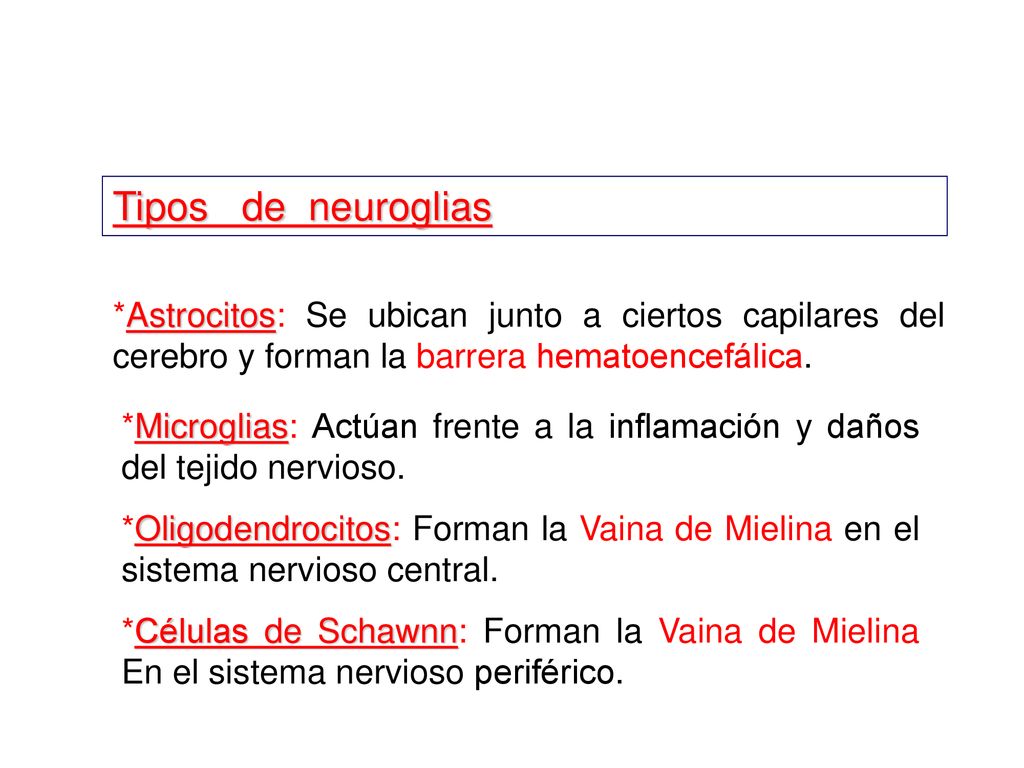 Tipos de neuroglias

*Astrocitos: Se ubican junto a ciertos capilares del cerebro y forman la barrera hematoencefálica.

*Microglias: Actúan frente a la inflamación y daños del tejido nervioso.

*Oligodendrocitos: Forman la Vaina de Mielina en el sistema nervioso central.

*Células de Schawnn: Forman la Vaina de Mielina En el sistema nervioso periférico.